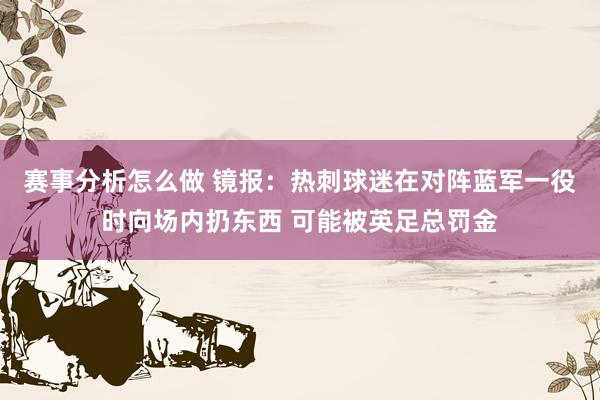 赛事分析怎么做 镜报：热刺球迷在对阵蓝军一役时向场内扔东西 可能被英足总罚金